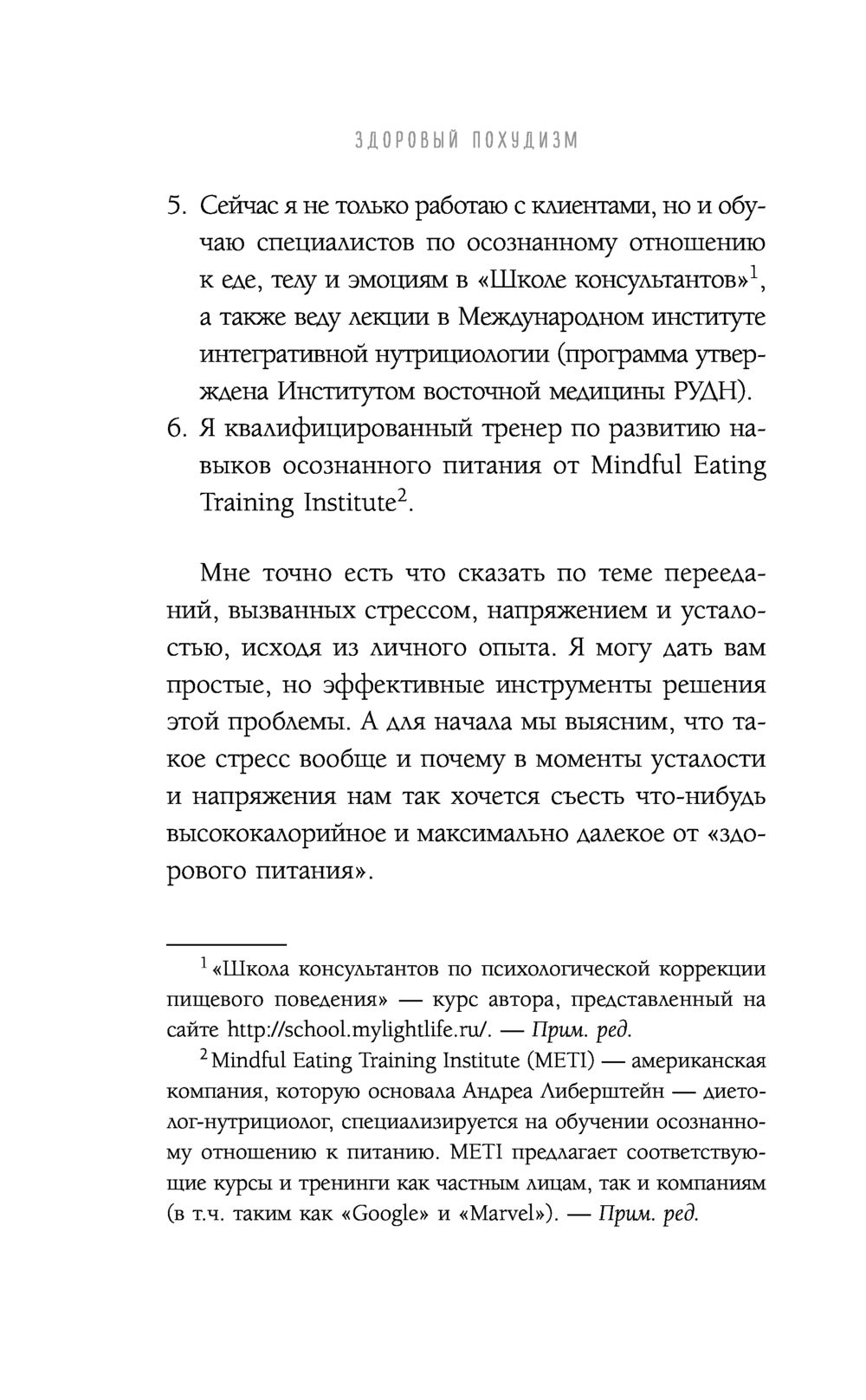 ЗДОРОВЫЙ ПОХУДИЗМ

5. Сейчас я не только работаю с клиентами, но и обучаю специалистов по осознанному отношению к еде, телу и эмоциям в «Школе консультантов»$^1$, а также веду лекции в Международном институте интегративной нутрициологии (программа утверждена Институтом восточной медицины РУДН).
6. Я квалифицированный тренер по развитию навыков осознанного питания от Mindful Eating Training Institute$^2$.

Мне точно есть что сказать по теме перееданий, вызванных стрессом, напряжением и усталостью, исходя из личного опыта. Я могу дать вам простые, но эффективные инструменты решения этой проблемы. А для начала мы выясним, что такое стресс вообще и почему в моменты усталости и напряжения нам так хочется съесть что-нибудь высококалорийное и максимально далекое от «здорового питания».

$^1$ «Школа консультантов по психологической коррекции пищевого поведения» — курс автора, представленный на сайте http://school.mylightlife.ru/. — Прим. ред.

$^2$ Mindful Eating Training Institute (METI) — американская компания, которую основала Андреа Либерштейн — диетолог-нутрициолог, специализируется на обучении осознанному отношению к питанию. METI предлагает соответствующие курсы и тренинги как частным лицам, так и компаниям (в т.ч. таким как «Google» и «Marvel»). — Прим. ред.